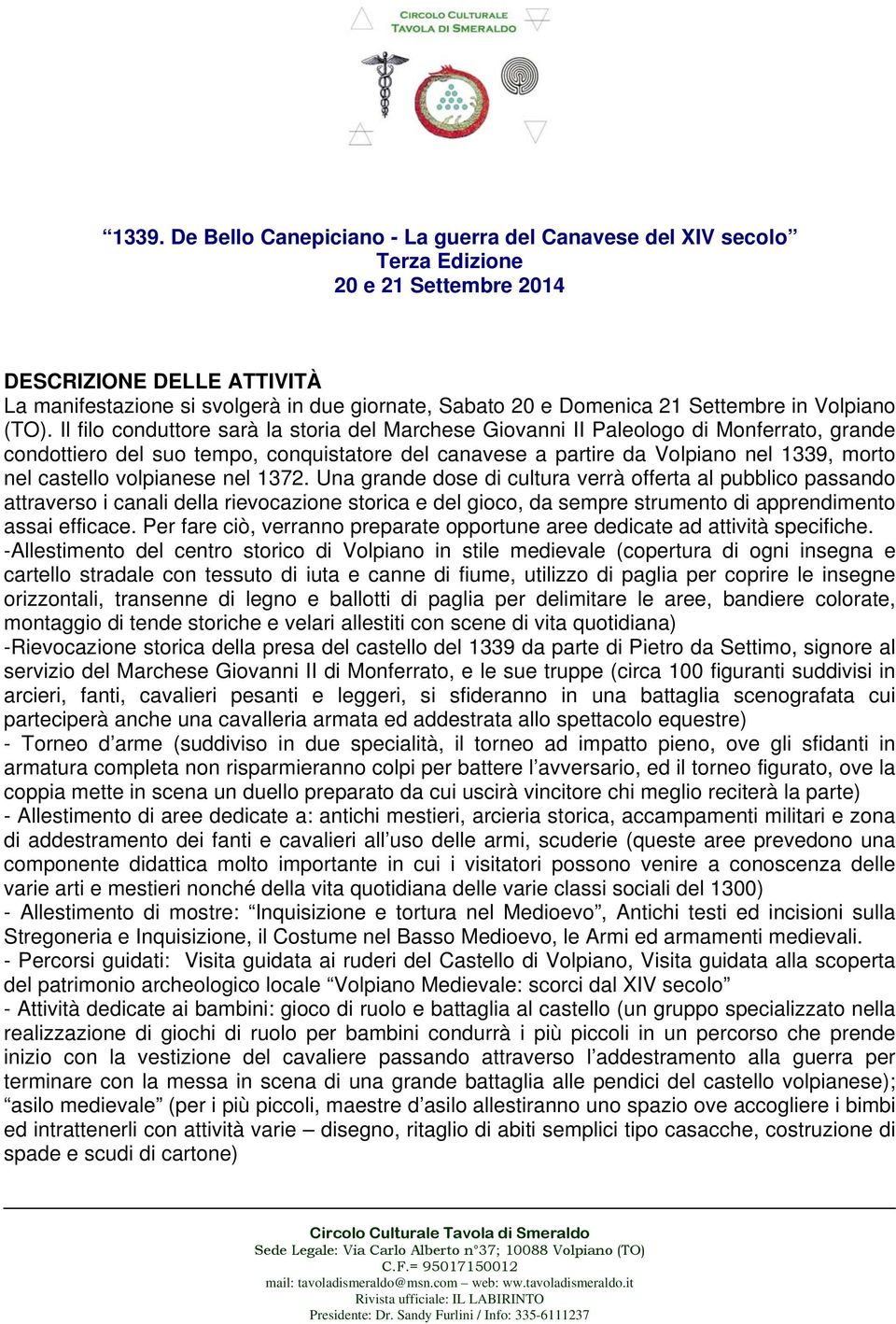 CIRCOLO CULTURALE
TAVOLA DI SMERALDO

“1339. De Bello Canepiciano - La guerra del Canavese del XIV secolo”
Terza Edizione
20 e 21 Settembre 2014

DESCRIZIONE DELLE ATTIVITÀ
La manifestazione si svolgerà in due giornate, Sabato 20 e Domenica 21 Settembre in Volpiano (TO). Il filo conduttore sarà la storia del Marchese Giovanni II Paleologo di Monferrato, grande condottiero del suo tempo, conquistatore del canavese a partire da Volpiano nel 1339, morto nel castello volpianese nel 1372. Una grande dose di cultura verrà offerta al pubblico passando attraverso i canali della rievocazione storica e del gioco, da sempre strumento di apprendimento assai efficace. Per fare ciò, verranno preparate opportune aree dedicate ad attività specifiche.
-Allestimento del centro storico di Volpiano in stile medievale (copertura di ogni insegna e cartello stradale con tessuto di iuta e canne di fiume, utilizzo di paglia per coprire le insegne orizzontali, transenne di legno e ballotti di paglia per delimitare le aree, bandiere colorate, montaggio di tende storiche e velari allestiti con scene di vita quotidiana)
-Rievocazione storica della presa del castello del 1339 da parte di Pietro da Settimo, signore al servizio del Marchese Giovanni II di Monferrato, e le sue truppe (circa 100 figuranti suddivisi in arcieri, fanti, cavalieri pesanti e leggeri, si sfideranno in una battaglia scenografata cui parteciperà anche una cavalleria armata ed addestrata allo spettacolo equestre)
- Torneo d’arme (suddiviso in due specialità, il torneo ad impatto pieno, ove gli sfidanti in armatura completa non risparmieranno colpi per battere l’avversario, ed il torneo figurato, ove la coppia mette in scena un duello preparato da cui uscirà vincitore chi meglio reciterà la parte)
- Allestimento di aree dedicate a: antichi mestieri, arcieria storica, accampamenti militari e zona di addestramento dei fanti e cavalieri all’uso delle armi, scuderie (queste aree prevedono una componente didattica molto importante in cui i visitatori possono venire a conoscenza delle varie arti e mestieri nonché della vita quotidiana delle varie classi sociali del 1300)
- Allestimento di mostre: “Inquisizione e tortura nel Medioevo”, Antichi testi ed incisioni sulla Stregoneria e Inquisizione, il Costume nel Basso Medioevo, le Armi ed armamenti medievali.
- Percorsi guidati: Visita guidata ai ruderi del Castello di Volpiano, Visita guidata alla scoperta del patrimonio archeologico locale “Volpiano Medievale: scorci dal XIV secolo”
- Attività dedicate ai bambini: gioco di ruolo e battaglia al castello (un gruppo specializzato nella realizzazione di giochi di ruolo per bambini condurrà i più piccoli in un percorso che prende inizio con la vestizione del cavaliere passando attraverso l’addestramento alla guerra per terminare con la messa in scena di una grande battaglia alle pendici del castello volpianese); “asilo medievale” (per i più piccoli, maestre d’asilo allestiranno uno spazio ove accogliere i bimbi ed intrattenerli con attività varie – disegno, ritaglio di abiti semplici tipo casacche, costruzione di spade e scudi di cartone)

Circolo Culturale Tavola di Smeraldo
Sede Legale: Via Carlo Alberto n°37; 10088 Volpiano (TO)
C.F.= 95017150012
mail: tavoladismeraldo@msn.com – web: ww.tavoladismeraldo.it
Rivista ufficiale: IL LABIRINTO
Presidente: Dr. Sandy Furlini / Info: 335-6111237